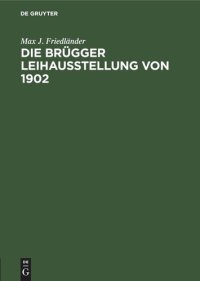 DE GRUYTER

Max J. Friedländer

DIE BRÜGGER LEIHAUSSTELLUNG VON 1902

DE
G